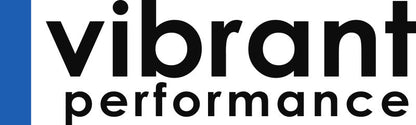 vibrant
performance